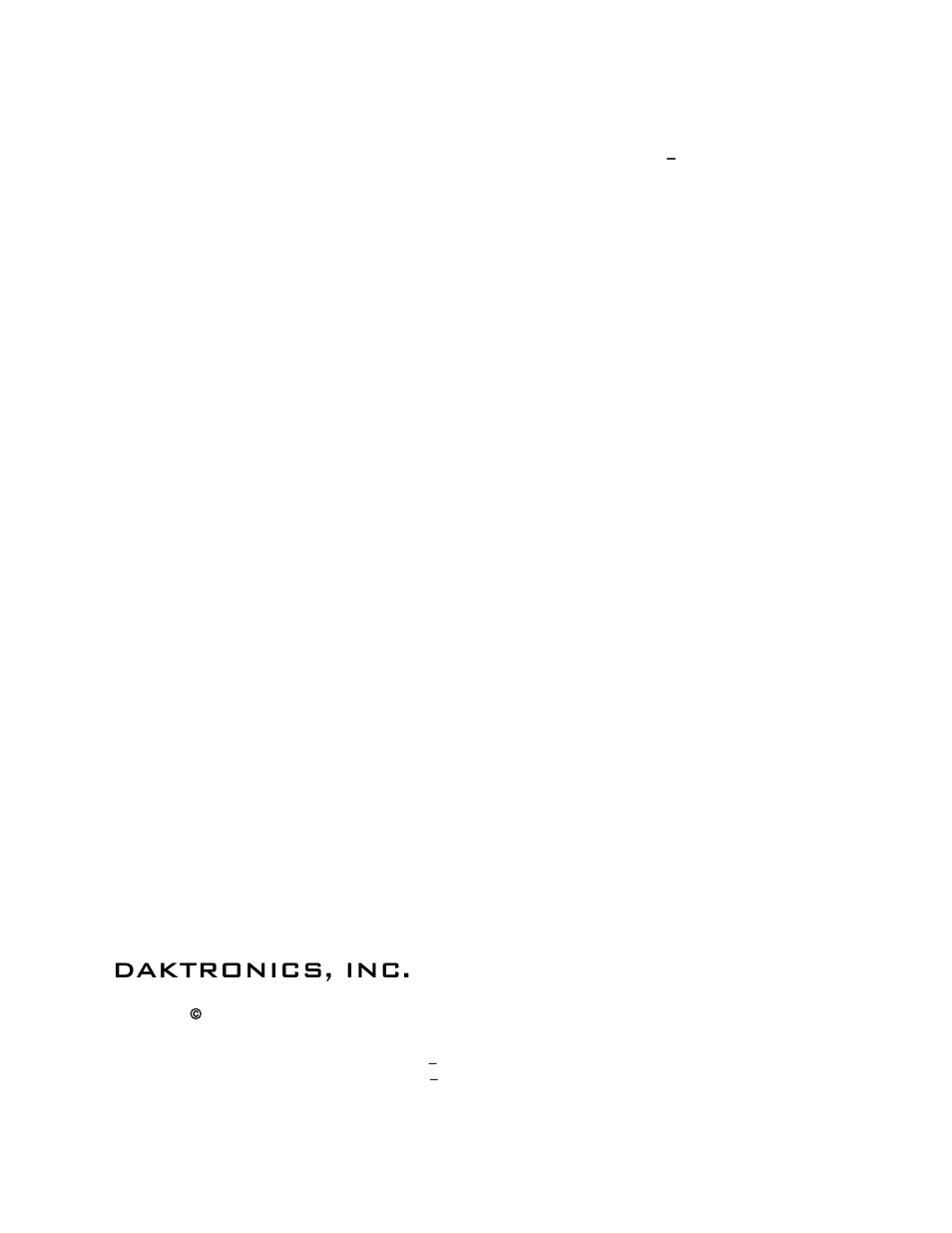 DAKTRONICS, INC.

©